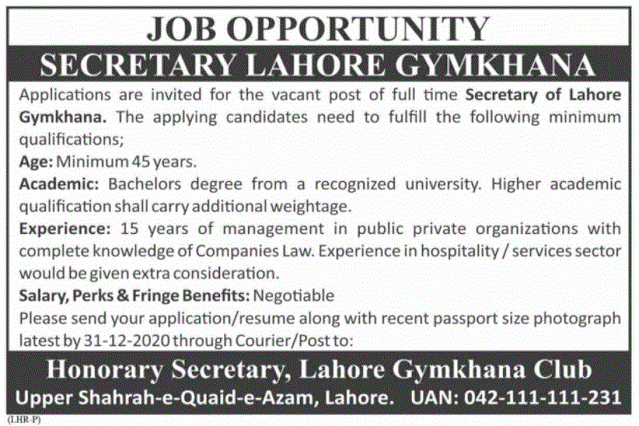 JOB OPPORTUNITY
SECRETARY LAHORE GYMKHANA

Applications are invited for the vacant post of full time Secretary of Lahore Gymkhana. The applying candidates need to fulfill the following minimum qualifications;

Age: Minimum 45 years.

Academic: Bachelors degree from a recognized university. Higher academic qualification shall carry additional weightage.

Experience: 15 years of management in public private organizations with complete knowledge of Companies Law. Experience in hospitality / services sector would be given extra consideration.

Salary, Perks & Fringe Benefits: Negotiable

Please send your application/resume along with recent passport size photograph latest by 31-12-2020 through Courier/Post to:

Honorary Secretary, Lahore Gymkhana Club
Upper Shahrah-e-Quaid-e-Azam, Lahore. UAN: 042-111-111-231

(LHR-P)